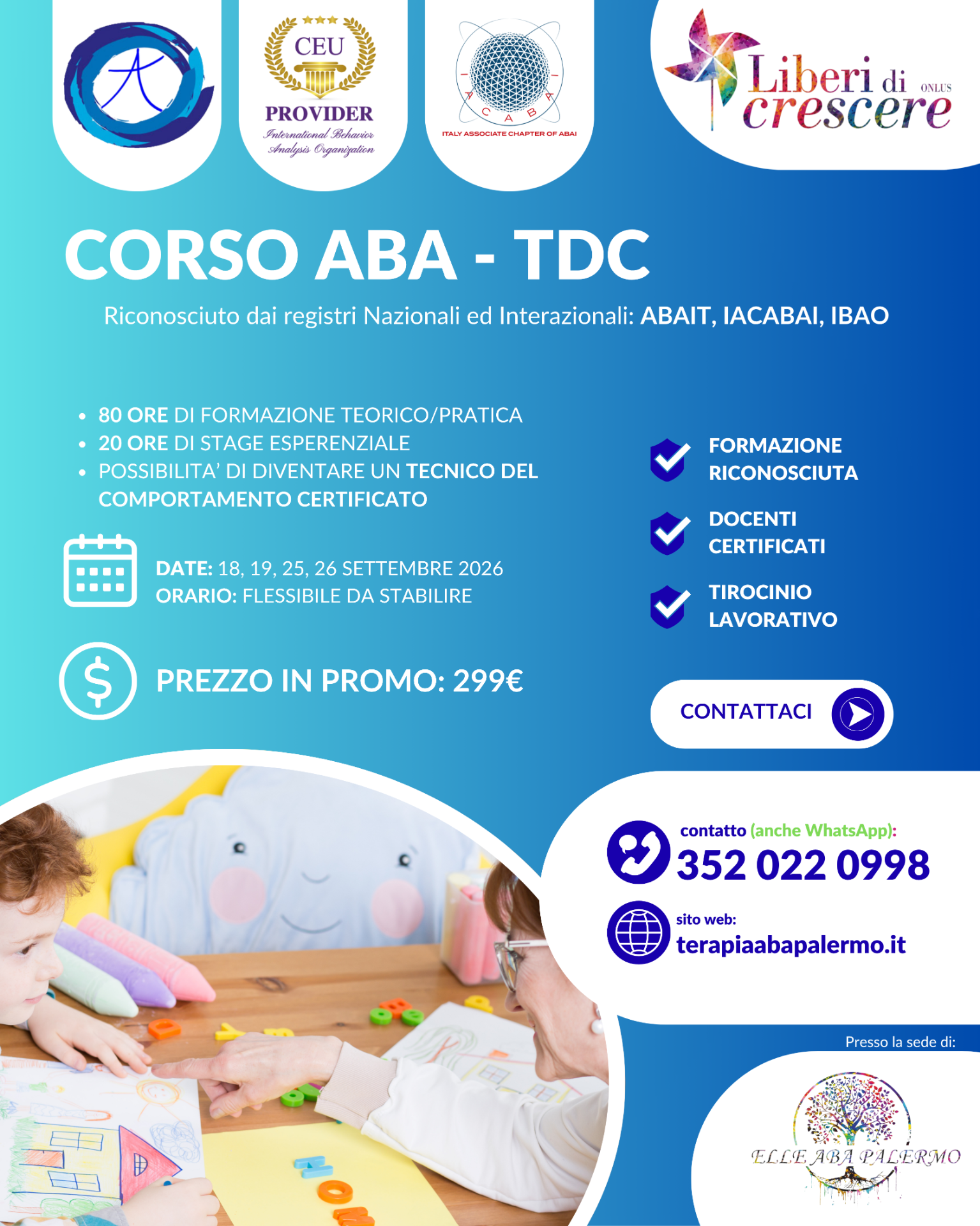 CEU
PROVIDER
International Behavior Analysis Organization

I A C A B A I
ITALY ASSOCIATE CHAPTER OF ABAI

Liberi di crescere ONLUS

CORSO ABA - TDC

Riconosciuto dai registri Nazionali ed Interazionali: ABAIT, IACABAI, IBAO

• 80 ORE DI FORMAZIONE TEORICO/PRATICA
• 20 ORE DI STAGE ESPERENZIALE
• POSSIBILITA' DI DIVENTARE UN TECNICO DEL COMPORTAMENTO CERTIFICATO

DATE: 18, 19, 25, 26 SETTEMBRE 2026
ORARIO: FLESSIBILE DA STABILIRE

PREZZO IN PROMO: 299€

FORMAZIONE RICONOSCIUTA

DOCENTI CERTIFICATI

TIROCINIO LAVORATIVO

CONTATTACI

contatto (anche WhatsApp):
352 022 0998

sito web:
terapiaabapalermo.it

Presso la sede di:

ELLE ABA PALERMO